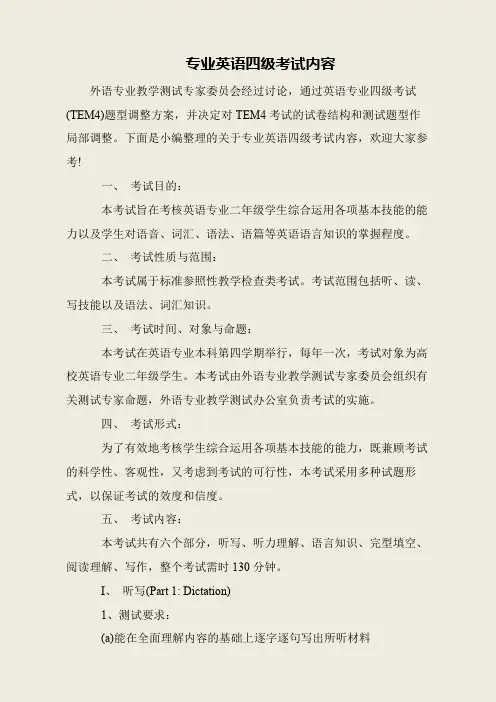 专业英语四级考试内容

外语专业教学测试专家委员会经过讨论，通过英语专业四级考试(TEM4)题型调整方案，并决定对 TEM4 考试的试卷结构和测试题型作局部调整。下面是小编整理的关于专业英语四级考试内容，欢迎大家参考!

一、 考试目的：

本考试旨在考核英语专业二年级学生综合运用各项基本技能的能力以及学生对语音、词汇、语法、语篇等英语语言知识的掌握程度。

二、 考试性质与范围：

本考试属于标准参照性教学检查类考试。考试范围包括听、读、写技能以及语法、词汇知识。

三、 考试时间、对象与命题：

本考试在英语专业本科第四学期举行，每年一次，考试对象为高校英语专业二年级学生。本考试由外语专业教学测试专家委员会组织有关测试专家命题，外语专业教学测试办公室负责考试的实施。

四、 考试形式：

为了有效地考核学生综合运用各项基本技能的能力，既兼顾考试的科学性、客观性，又考虑到考试的可行性，本考试采用多种试题形式，以保证考试的效度和信度。

五、 考试内容：

本考试共有六个部分，听写、听力理解、语言知识、完型填空、阅读理解、写作，整个考试需时 130 分钟。

I、 听写(Part 1: Dictation)

1、测试要求：

(a)能在全面理解内容的基础上逐字逐句写出所听材料